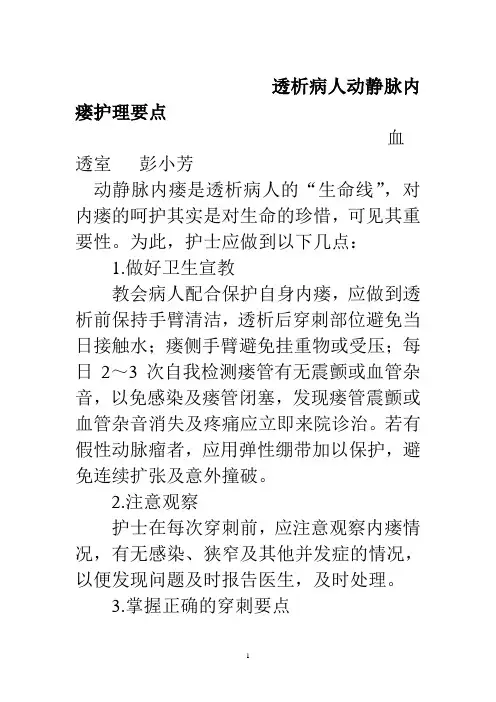 透析病人动静脉内瘘护理要点

血透室　彭小芳

动静脉内瘘是透析病人的“生命线”，对内瘘的呵护其实是对生命的珍惜，可见其重要性。为此，护士应做到以下几点：

1.做好卫生宣教

教会病人配合保护自身内瘘，应做到透析前保持手臂清洁，透析后穿刺部位避免当日接触水；瘘侧手臂避免挂重物或受压；每日 2～3 次自我检测瘘管有无震颤或血管杂音，以免感染及瘘管闭塞，发现瘘管震颤或血管杂音消失及疼痛应立即来院诊治。若有假性动脉瘤者，应用弹性绷带加以保护，避免连续扩张及意外撞破。

2.注意观察

护士在每次穿刺前，应注意观察内瘘情况，有无感染、狭窄及其他并发症的情况，以便发现问题及时报告医生，及时处理。

3.掌握正确的穿刺要点

1